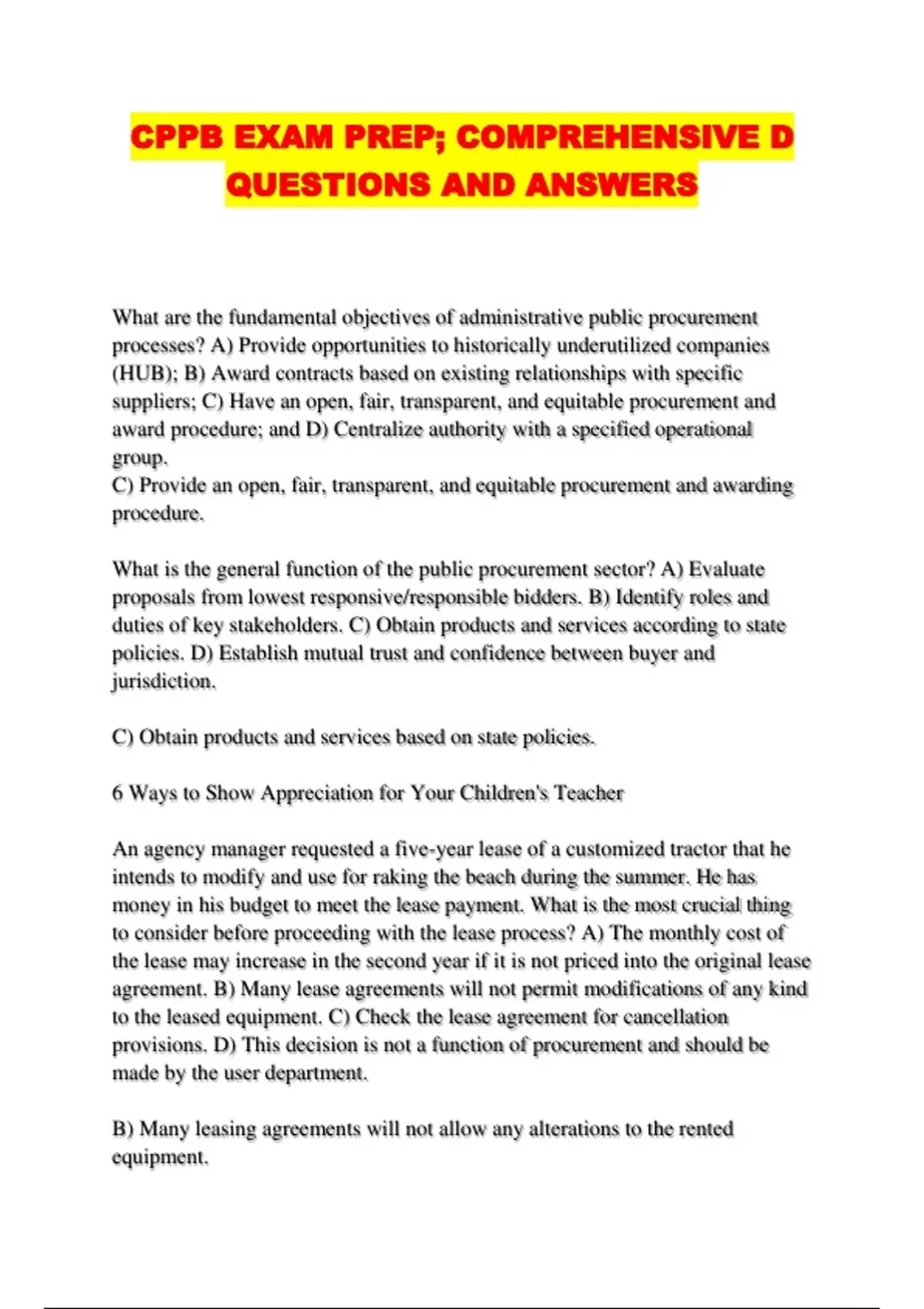 CPPB EXAM PREP; COMPREHENSIVE D QUESTIONS AND ANSWERS

What are the fundamental objectives of administrative public procurement processes? A) Provide opportunities to historically underutilized companies (HUB); B) Award contracts based on existing relationships with specific suppliers; C) Have an open, fair, transparent, and equitable procurement and award procedure; and D) Centralize authority with a specified operational group.
C) Provide an open, fair, transparent, and equitable procurement and awarding procedure.

What is the general function of the public procurement sector? A) Evaluate proposals from lowest responsive/responsible bidders. B) Identify roles and duties of key stakeholders. C) Obtain products and services according to state policies. D) Establish mutual trust and confidence between buyer and jurisdiction.

C) Obtain products and services based on state policies.

6 Ways to Show Appreciation for Your Children's Teacher

An agency manager requested a five-year lease of a customized tractor that he intends to modify and use for raking the beach during the summer. He has money in his budget to meet the lease payment. What is the most crucial thing to consider before proceeding with the lease process? A) The monthly cost of the lease may increase in the second year if it is not priced into the original lease agreement. B) Many lease agreements will not permit modifications of any kind to the leased equipment. C) Check the lease agreement for cancellation provisions. D) This decision is not a function of procurement and should be made by the user department.

B) Many leasing agreements will not allow any alterations to the rented equipment.